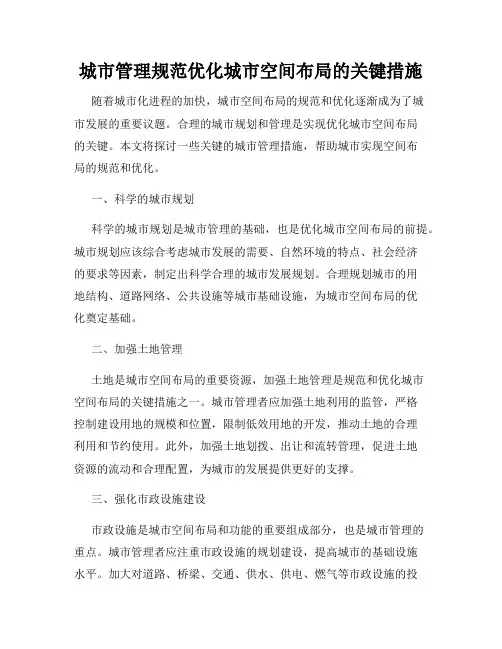 城市管理规范优化城市空间布局的关键措施

随着城市化进程的加快，城市空间布局的规范和优化逐渐成为了城市发展的重要议题。合理的城市规划和管理是实现优化城市空间布局的关键。本文将探讨一些关键的城市管理措施，帮助城市实现空间布局的规范和优化。

一、科学的城市规划

科学的城市规划是城市管理的基础，也是优化城市空间布局的前提。城市规划应该综合考虑城市发展的需要、自然环境的特点、社会经济的要求等因素，制定出科学合理的城市发展规划。合理规划城市的用地结构、道路网络、公共设施等城市基础设施，为城市空间布局的优化奠定基础。

二、加强土地管理

土地是城市空间布局的重要资源，加强土地管理是规范和优化城市空间布局的关键措施之一。城市管理者应加强土地利用的监管，严格控制建设用地的规模和位置，限制低效用地的开发，推动土地的合理利用和节约使用。此外，加强土地划拨、出让和流转管理，促进土地资源的流动和合理配置，为城市的发展提供更好的支撑。

三、强化市政设施建设

市政设施是城市空间布局和功能的重要组成部分，也是城市管理的重点。城市管理者应注重市政设施的规划建设，提高城市的基础设施水平。加大对道路、桥梁、交通、供水、供电、燃气等市政设施的投